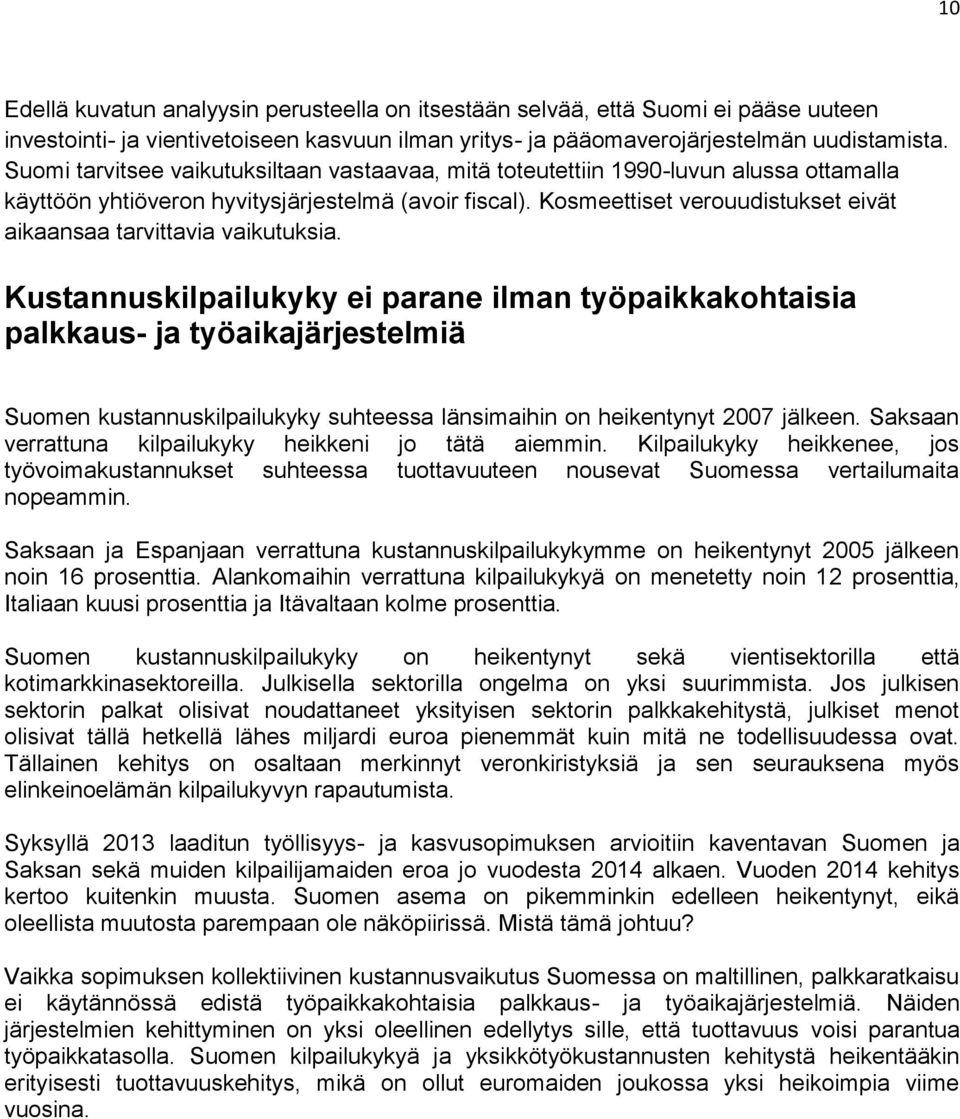 10

Edellä kuvatun analyysin perusteella on itsestään selvää, että Suomi ei pääse uuteen investointi- ja vientivetoiseen kasvuun ilman yritys- ja pääomaverojärjestelmän uudistamista. Suomi tarvitsee vaikutuksiltaan vastaavaa, mitä toteutettiin 1990-luvun alussa ottamalla käyttöön yhtiöveron hyvitysjärjestelmä (avoir fiscal). Kosmeettiset verouudistukset eivät aikaansaa tarvittavia vaikutuksia.

Kustannuskilpailukyky ei parane ilman työpaikkakohtaisia palkkaus- ja työaikajärjestelmiä

Suomen kustannuskilpailukyky suhteessa länsimaihin on heikentynyt 2007 jälkeen. Saksaan verrattuna kilpailukyky heikkeni jo tätä aiemmin. Kilpailukyky heikkenee, jos työvoimakustannukset suhteessa tuottavuuteen nousevat Suomessa vertailumaita nopeammin.

Saksaan ja Espanjaan verrattuna kustannuskilpailukykymme on heikentynyt 2005 jälkeen noin 16 prosenttia. Alankomaihin verrattuna kilpailukykyä on menetetty noin 12 prosenttia, Italiaan kuusi prosenttia ja Itävaltaan kolme prosenttia.

Suomen kustannuskilpailukyky on heikentynyt sekä vientisektorilla että kotimarkkinasektoreilla. Julkisella sektorilla ongelma on yksi suurimmista. Jos julkisen sektorin palkat olisivat noudattaneet yksityisen sektorin palkkakehitystä, julkiset menot olisivat tällä hetkellä lähes miljardi euroa pienemmät kuin mitä ne todellisuudessa ovat. Tällainen kehitys on osaltaan merkinnyt veronkiristyksiä ja sen seurauksena myös elinkeinoelämän kilpailukyvyn rapautumista.

Syksyllä 2013 laaditun työllisyys- ja kasvusopimuksen arvioitiin kaventavan Suomen ja Saksan sekä muiden kilpailijamaiden eroa jo vuodesta 2014 alkaen. Vuoden 2014 kehitys kertoo kuitenkin muusta. Suomen asema on pikemminkin edelleen heikentynyt, eikä oleellista muutosta parempaan ole näköpiirissä. Mistä tämä johtuu?

Vaikka sopimuksen kollektiivinen kustannusvaikutus Suomessa on maltillinen, palkkaratkaisu ei käytännössä edistä työpaikkakohtaisia palkkaus- ja työaikajärjestelmiä. Näiden järjestelmien kehittyminen on yksi oleellinen edellytys sille, että tuottavuus voisi parantua työpaikkatasolla. Suomen kilpailukykyä ja yksikkötyökustannusten kehitystä heikentääkin erityisesti tuottavuuskehitys, mikä on ollut euromaiden joukossa yksi heikoimpia viime vuosina.